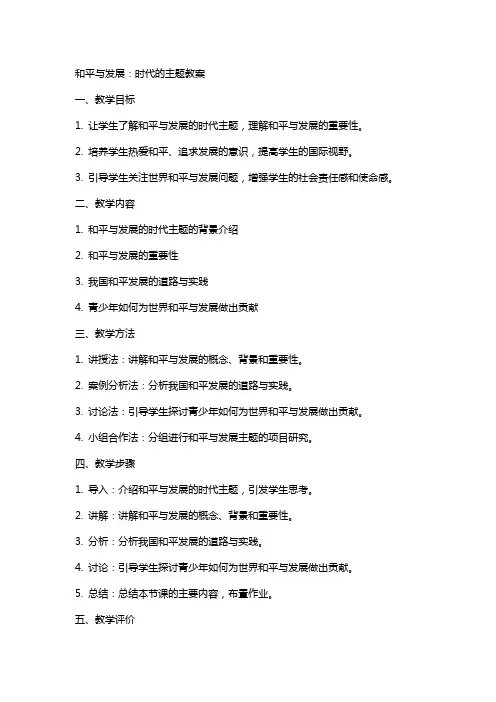 和平与发展：时代的主题教案

一、教学目标

1. 让学生了解和平与发展的时代主题，理解和平与发展的重要性。

2. 培养学生热爱和平、追求发展的意识，提高学生的国际视野。

3. 引导学生关注世界和平与发展问题，增强学生的社会责任感和使命感。

二、教学内容

1. 和平与发展的时代主题的背景介绍

2. 和平与发展的重要性

3. 我国和平发展的道路与实践

4. 青少年如何为世界和平与发展做出贡献

三、教学方法

1. 讲授法：讲解和平与发展的概念、背景和重要性。

2. 案例分析法：分析我国和平发展的道路与实践。

3. 讨论法：引导学生探讨青少年如何为世界和平与发展做出贡献。

4. 小组合作法：分组进行和平与发展主题的项目研究。

四、教学步骤

1. 导入：介绍和平与发展的时代主题，引发学生思考。

2. 讲解：讲解和平与发展的概念、背景和重要性。

3. 分析：分析我国和平发展的道路与实践。

4. 讨论：引导学生探讨青少年如何为世界和平与发展做出贡献。

5. 总结：总结本节课的主要内容，布置作业。

五、教学评价